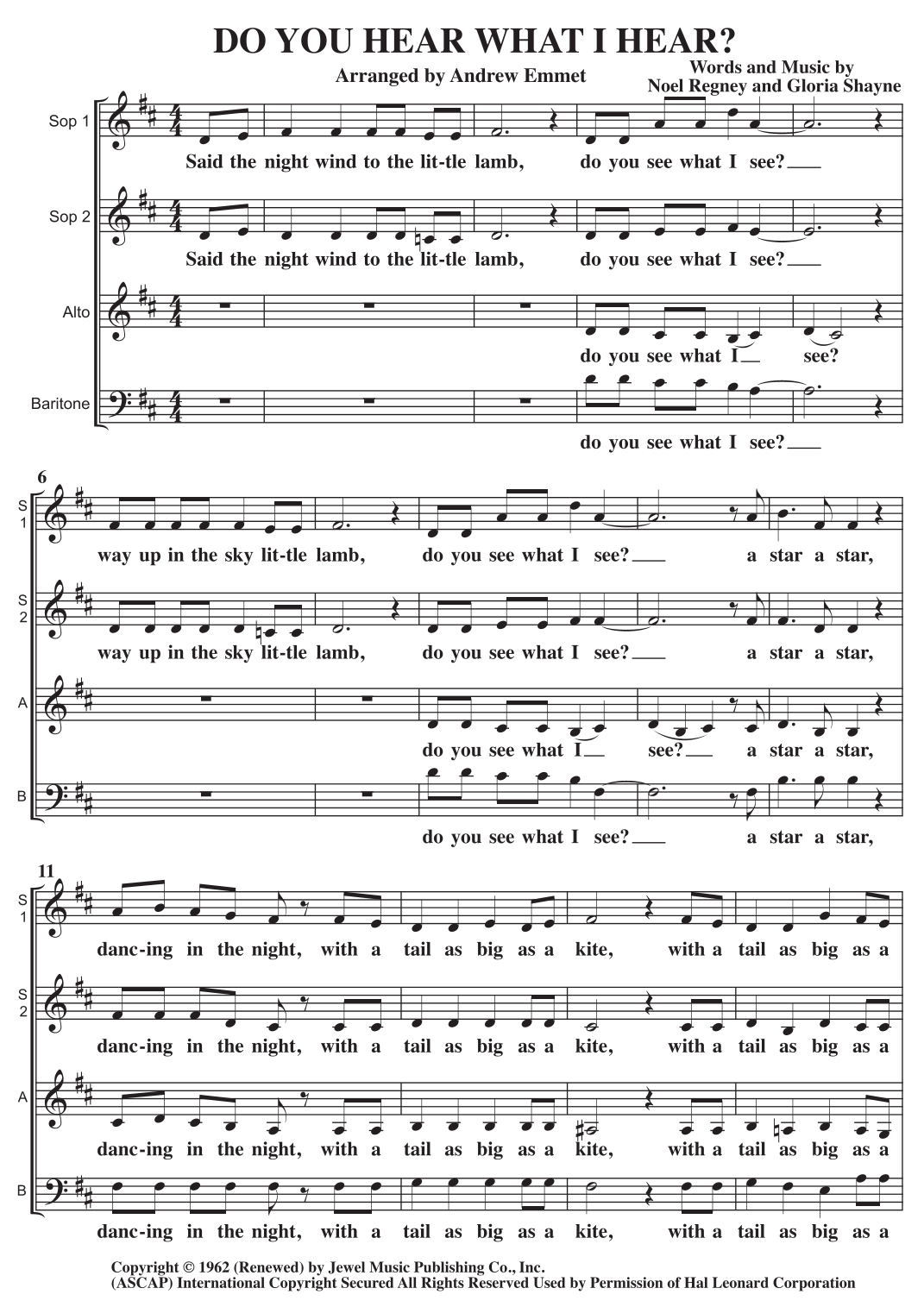 DO YOU HEAR WHAT I HEAR?

Arranged by Andrew Emmet

Words and Music by
Noel Regney and Gloria Shayne

Sop 1
Said the night wind to the lit-tle lamb, do you see what I see?

Sop 2
Said the night wind to the lit-tle lamb, do you see what I see?

Alto
do you see what I see?

Baritone
do you see what I see?

6

S 1
way up in the sky lit-tle lamb, do you see what I see? a star a star,

S 2
way up in the sky lit-tle lamb, do you see what I see? a star a star,

A
do you see what I see? a star a star,

B
do you see what I see? a star a star,

11

S 1
danc-ing in the night, with a tail as big as a kite, with a tail as big as a

S 2
danc-ing in the night, with a tail as big as a kite, with a tail as big as a

A
danc-ing in the night, with a tail as big as a kite, with a tail as big as a

B
danc-ing in the night, with a tail as big as a kite, with a tail as big as a

Copyright © 1962 (Renewed) by Jewel Music Publishing Co., Inc.
(ASCAP) International Copyright Secured All Rights Reserved Used by Permission of Hal Leonard Corporation